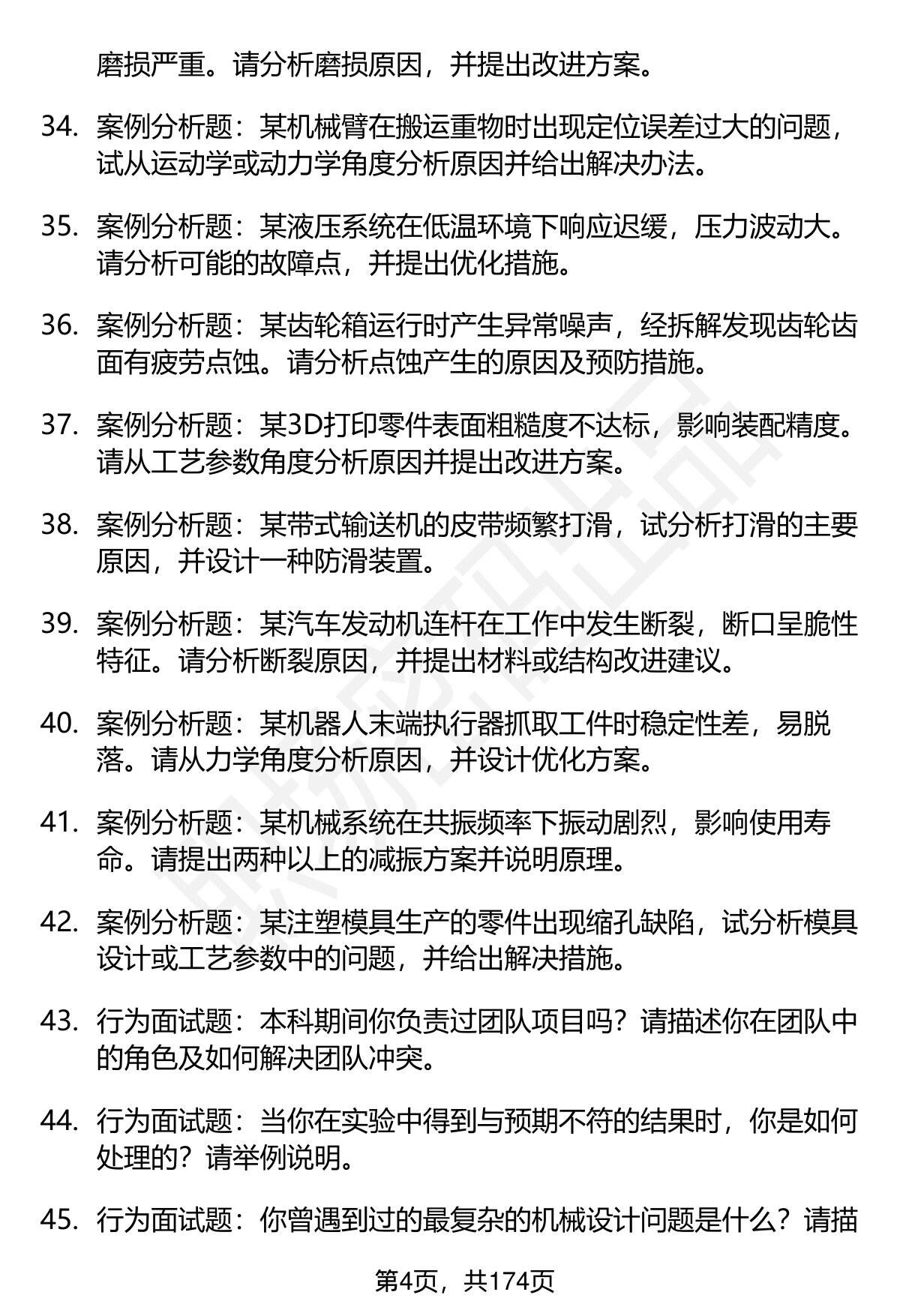 磨损严重。请分析磨损原因，并提出改进方案。

34. 案例分析题：某机械臂在搬运重物时出现定位误差过大的问题，试从运动学或动力学角度分析原因并给出解决办法。

35. 案例分析题：某液压系统在低温环境下响应迟缓，压力波动大。请分析可能的故障点，并提出优化措施。

36. 案例分析题：某齿轮箱运行时产生异常噪声，经拆解发现齿轮齿面有疲劳点蚀。请分析点蚀产生的原因及预防措施。

37. 案例分析题：某3D打印零件表面粗糙度不达标，影响装配精度。请从工艺参数角度分析原因并提出改进方案。

38. 案例分析题：某带式输送机的皮带频繁打滑，试分析打滑的主要原因，并设计一种防滑装置。

39. 案例分析题：某汽车发动机连杆在工作中发生断裂，断口呈脆性特征。请分析断裂原因，并提出材料或结构改进建议。

40. 案例分析题：某机器人末端执行器抓取工件时稳定性差，易脱落。请从力学角度分析原因，并设计优化方案。

41. 案例分析题：某机械系统在共振频率下振动剧烈，影响使用寿命。请提出两种以上的减振方案并说明原理。

42. 案例分析题：某注塑模具生产的零件出现缩孔缺陷，试分析模具设计或工艺参数中的问题，并给出解决措施。

43. 行为面试题：本科期间你负责过团队项目吗？请描述你在团队中的角色及如何解决团队冲突。

44. 行为面试题：当你在实验中得到与预期不符的结果时，你是如何处理的？请举例说明。

45. 行为面试题：你曾遇到过的最复杂的机械设计问题是什么？请描

第4页，共174页